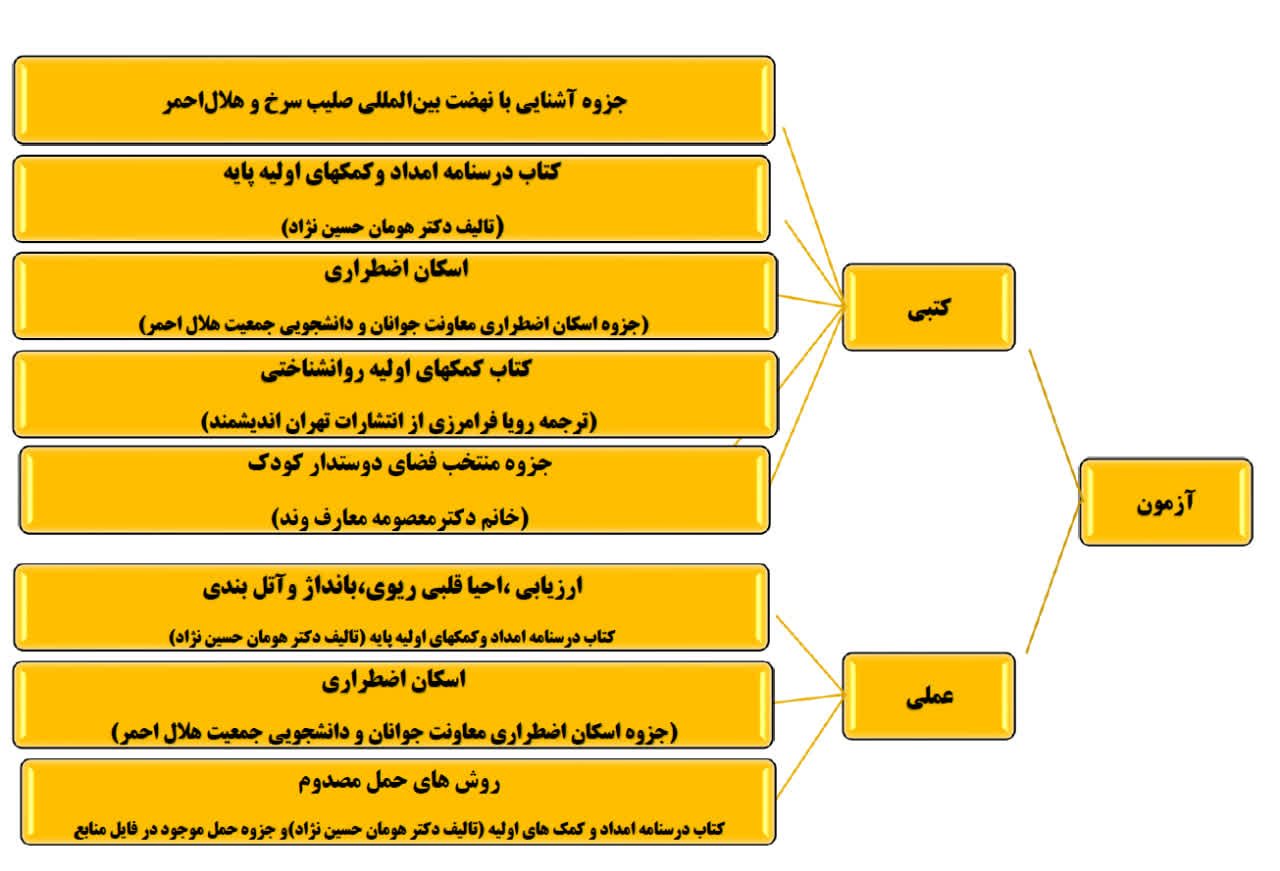 آزمون

کتبی

جزوه آشنایی با نهضت بین‌المللی صلیب سرخ و هلال‌احمر

کتاب درسنامه امداد وکمکهای اولیه پایه

(تالیف دکتر هومان حسین نژاد)

اسکان اضطراری

(جزوه اسکان اضطراری معاونت جوانان و دانشجویی جمعیت هلال احمر)

کتاب کمکهای اولیه روانشناختی

(ترجمه رویا فرامرزی از انتشارات تهران اندیشمند)

جزوه منتخب فضای دوستدار کودک

(خانم دکترمعصومه معارف وند)

عملی

ارزیابی ،احیا قلبی ریوی،بانداژ وآتل بندی

کتاب درسنامه امداد وکمکهای اولیه پایه (تالیف دکتر هومان حسین نژاد)

اسکان اضطراری

(جزوه اسکان اضطراری معاونت جوانان و دانشجویی جمعیت هلال احمر)

روش های حمل مصدوم

کتاب درسنامه امداد و کمک های اولیه (تالیف دکتر هومان حسین نژاد)و جزوه حمل موجود در فایل منابع